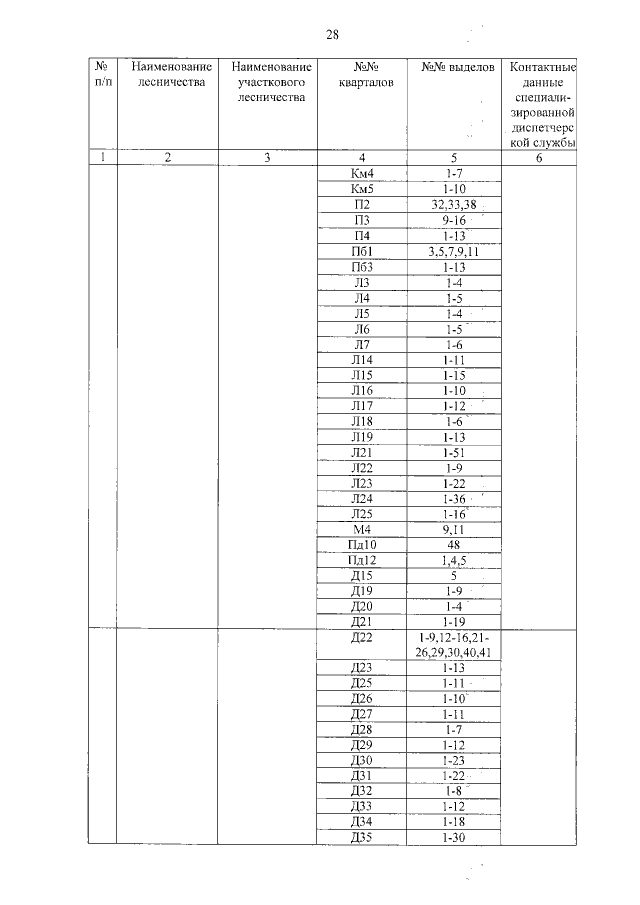 28

| № п/п | Наименование лесничества | Наименование участкового лесничества | №№ кварталов | №№ выделов | Контактные данные специализированной диспетчерской службы |
|---|---|---|---|---|---|
| 1 | 2 | 3 | 4 | 5 | 6 |
| | | | Км4 | 1-7 | |
| | | | Км5 | 1-10 | |
| | | | П2 | 32,33,38 | |
| | | | П3 | 9-16 | |
| | | | П4 | 1-13 | |
| | | | Пб1 | 3,5,7,9,11 | |
| | | | Пб3 | 1-13 | |
| | | | Л3 | 1-4 | |
| | | | Л4 | 1-5 | |
| | | | Л5 | 1-4 | |
| | | | Л6 | 1-5 | |
| | | | Л7 | 1-6 | |
| | | | Л14 | 1-11 | |
| | | | Л15 | 1-15 | |
| | | | Л16 | 1-10 | |
| | | | Л17 | 1-12 | |
| | | | Л18 | 1-6 | |
| | | | Л19 | 1-13 | |
| | | | Л21 | 1-51 | |
| | | | Л22 | 1-9 | |
| | | | Л23 | 1-22 | |
| | | | Л24 | 1-36 | |
| | | | Л25 | 1-16 | |
| | | | М4 | 9,11 | |
| | | | Пд10 | 48 | |
| | | | Пд12 | 1,4,5 | |
| | | | Д15 | 5 | |
| | | | Д19 | 1-9 | |
| | | | Д20 | 1-4 | |
| | | | Д21 | 1-19 | |
| | | | Д22 | 1-9,12-16,21-26,29,30,40,41 | |
| | | | Д23 | 1-13 | |
| | | | Д25 | 1-11 | |
| | | | Д26 | 1-10 | |
| | | | Д27 | 1-11 | |
| | | | Д28 | 1-7 | |
| | | | Д29 | 1-12 | |
| | | | Д30 | 1-23 | |
| | | | Д31 | 1-22 | |
| | | | Д32 | 1-8 | |
| | | | Д33 | 1-12 | |
| | | | Д34 | 1-18 | |
| | | | Д35 | 1-30 | |